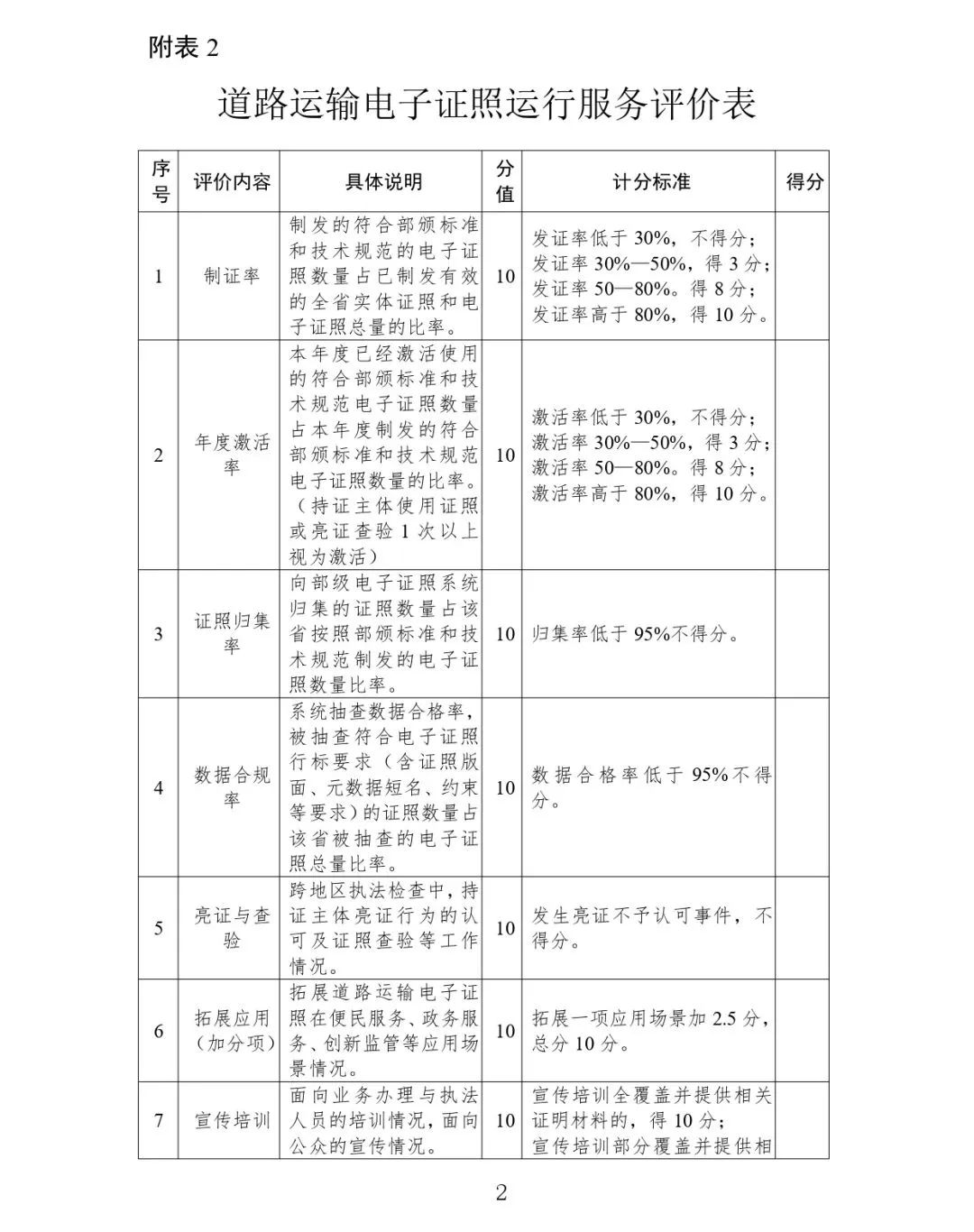 附表 2

道路运输电子证照运行服务评价表

| 序号 | 评价内容 | 具体说明 | 分值 | 计分标准 | 得分 |
|---|---|---|---|---|---|
| 1 | 制证率 | 制发的符合部颁标准和技术规范的电子证照数量占已制发有效的全省实体证照和电子证照总量的比率。 | 10 | 发证率低于 30%，不得分；发证率 30%—50%，得 3 分；发证率 50—80%。得 8 分；发证率高于 80%，得 10 分。 | |
| 2 | 年度激活率 | 本年度已经激活使用的符合部颁标准和技术规范电子证照数量占本年度制发的符合部颁标准和技术规范电子证照数量的比率。（持证主体使用证照或亮证查验 1 次以上视为激活） | 10 | 激活率低于 30%，不得分；激活率 30%—50%，得 3 分；激活率 50—80%。得 8 分；激活率高于 80%，得 10 分。 | |
| 3 | 证照归集率 | 向部级电子证照系统归集的证照数量占该省按照部颁标准和技术规范制发的电子证照数量比率。 | 10 | 归集率低于 95%不得分。 | |
| 4 | 数据合规率 | 系统抽查数据合格率，被抽查符合电子证照行标要求（含证照版面、元数据短名、约束等要求）的证照数量占该省被抽查的电子证照总量比率。 | 10 | 数据合格率低于 95%不得分。 | |
| 5 | 亮证与查验 | 跨地区执法检查中，持证主体亮证行为的认可及证照查验等工作情况。 | 10 | 发生亮证不予认可事件，不得分。 | |
| 6 | 拓展应用（加分项） | 拓展道路运输电子证照在便民服务、政务服务、创新监管等应用场景情况。 | 10 | 拓展一项应用场景加 2.5 分，总分 10 分。 | |
| 7 | 宣传培训 | 面向业务办理与执法人员的培训情况，面向公众的宣传情况。 | 10 | 宣传培训全覆盖并提供相关证明材料的，得 10 分；宣传培训部分覆盖并提供相 | |

2